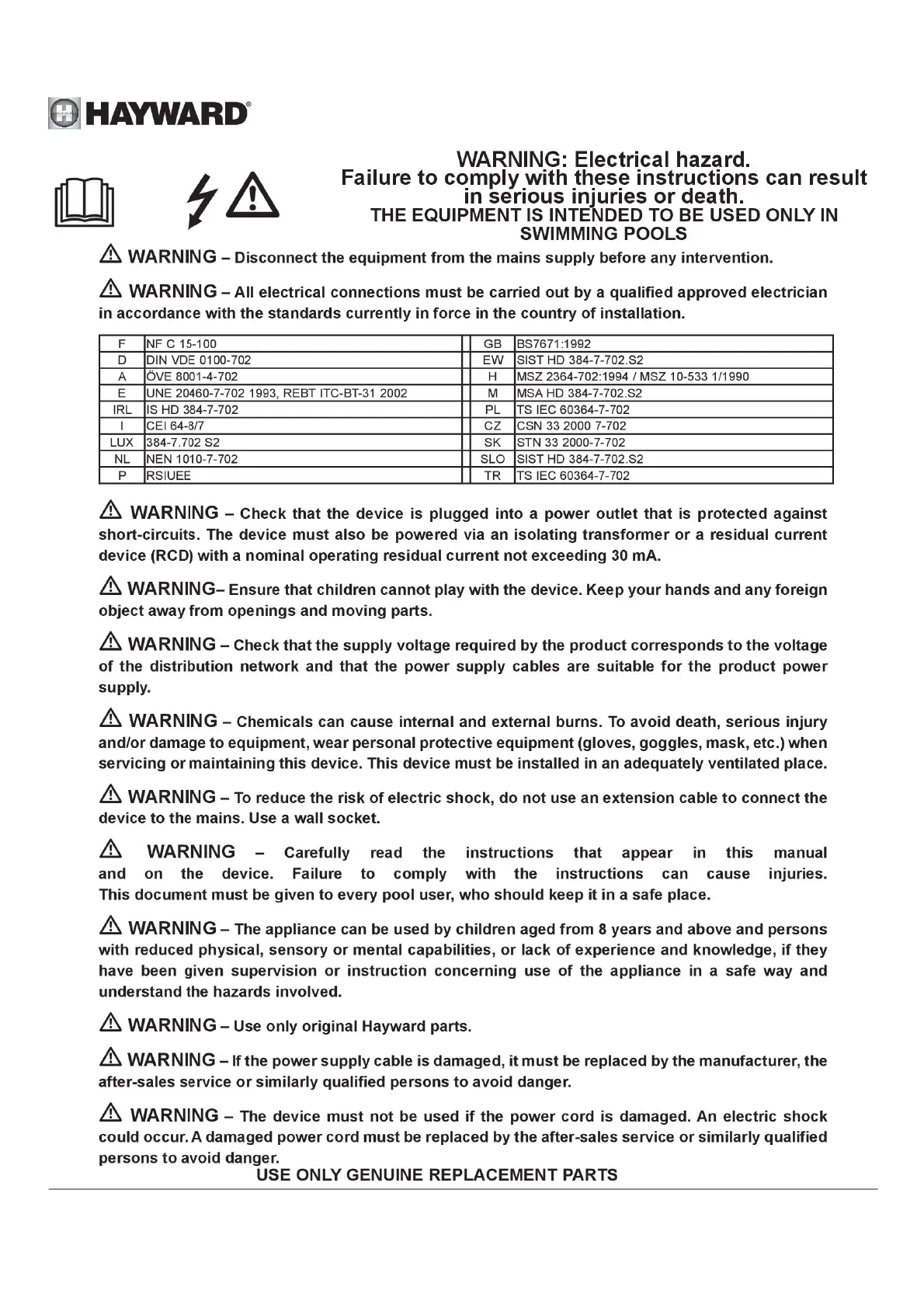 HAYWARD®

WARNING: Electrical hazard.
Failure to comply with these instructions can result in serious injuries or death.
THE EQUIPMENT IS INTENDED TO BE USED ONLY IN SWIMMING POOLS

WARNING – Disconnect the equipment from the mains supply before any intervention.

WARNING – All electrical connections must be carried out by a qualified approved electrician in accordance with the standards currently in force in the country of installation.

| F | NF C 15-100 | GB | BS7671:1992 |
|---|---|---|---|
| D | DIN VDE 0100-702 | EW | SIST HD 384-7-702.S2 |
| A | ÖVE 8001-4-702 | H | MSZ 2364-702:1994 / MSZ 10-533 1/1990 |
| E | UNE 20460-7-702 1993, REBT ITC-BT-31 2002 | M | MSA HD 384-7-702.S2 |
| IRL | IS HD 384-7-702 | PL | TS IEC 60364-7-702 |
| I | CEI 64-8/7 | CZ | CSN 33 2000 7-702 |
| LUX | 384-7.702 S2 | SK | STN 33 2000-7-702 |
| NL | NEN 1010-7-702 | SLO | SIST HD 384-7-702.S2 |
| P | RSIUEE | TR | TS IEC 60364-7-702 |

WARNING – Check that the device is plugged into a power outlet that is protected against short-circuits. The device must also be powered via an isolating transformer or a residual current device (RCD) with a nominal operating residual current not exceeding 30 mA.

WARNING– Ensure that children cannot play with the device. Keep your hands and any foreign object away from openings and moving parts.

WARNING – Check that the supply voltage required by the product corresponds to the voltage of the distribution network and that the power supply cables are suitable for the product power supply.

WARNING – Chemicals can cause internal and external burns. To avoid death, serious injury and/or damage to equipment, wear personal protective equipment (gloves, goggles, mask, etc.) when servicing or maintaining this device. This device must be installed in an adequately ventilated place.

WARNING – To reduce the risk of electric shock, do not use an extension cable to connect the device to the mains. Use a wall socket.

WARNING – Carefully read the instructions that appear in this manual and on the device. Failure to comply with the instructions can cause injuries. This document must be given to every pool user, who should keep it in a safe place.

WARNING – The appliance can be used by children aged from 8 years and above and persons with reduced physical, sensory or mental capabilities, or lack of experience and knowledge, if they have been given supervision or instruction concerning use of the appliance in a safe way and understand the hazards involved.

WARNING – Use only original Hayward parts.

WARNING – If the power supply cable is damaged, it must be replaced by the manufacturer, the after-sales service or similarly qualified persons to avoid danger.

WARNING – The device must not be used if the power cord is damaged. An electric shock could occur. A damaged power cord must be replaced by the after-sales service or similarly qualified persons to avoid danger.

USE ONLY GENUINE REPLACEMENT PARTS